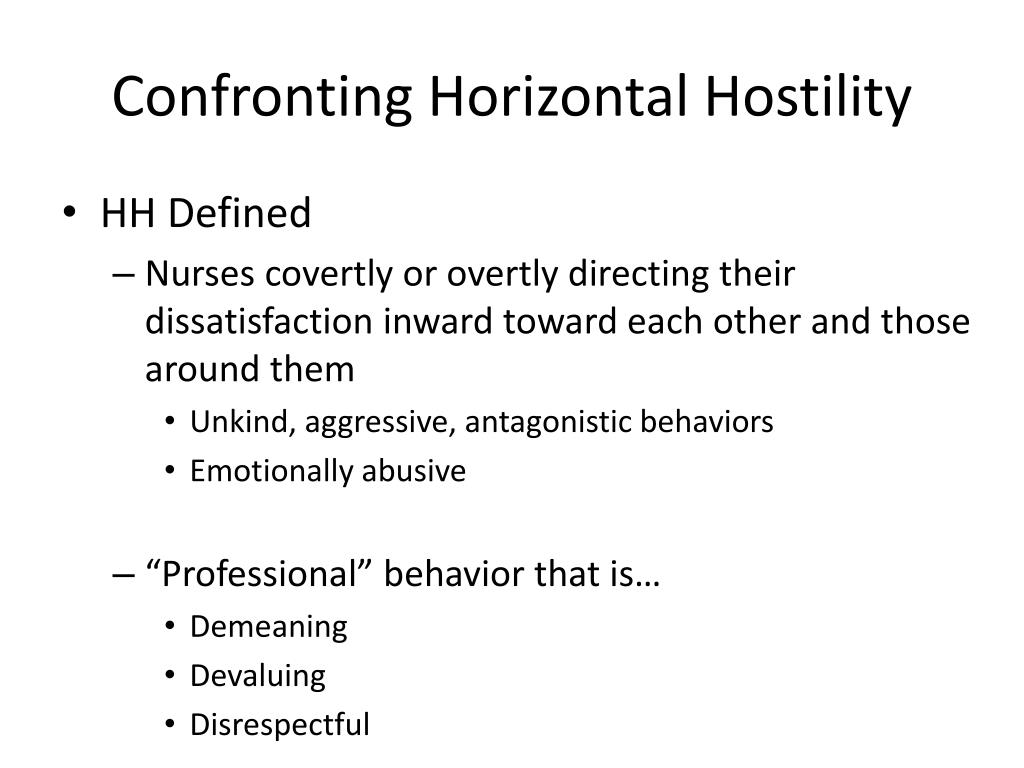 Confronting Horizontal Hostility

• HH Defined
 – Nurses covertly or overtly directing their dissatisfaction inward toward each other and those around them
  • Unkind, aggressive, antagonistic behaviors
  • Emotionally abusive

 – “Professional” behavior that is…
  • Demeaning
  • Devaluing
  • Disrespectful